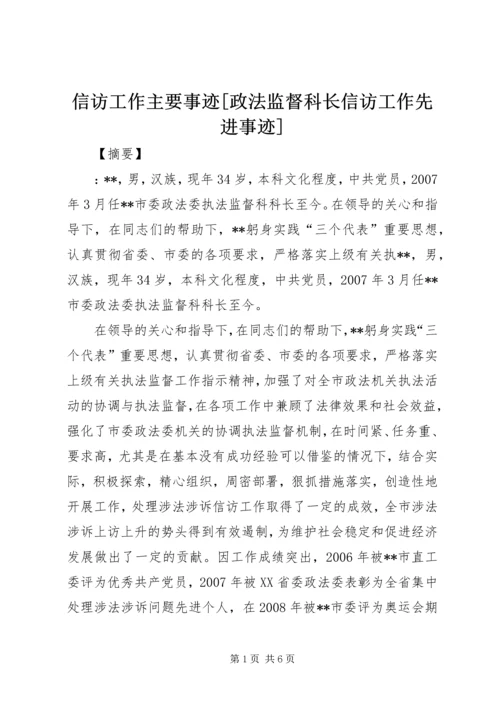 信访工作主要事迹[政法监督科长信访工作先进事迹]

【摘要】

：**，男，汉族，现年34岁，本科文化程度，中共党员，2007年3月任**市委政法委执法监督科科长至今。在领导的关心和指导下，在同志们的帮助下，**躬身实践“三个代表”重要思想，认真贯彻省委、市委的各项要求，严格落实上级有关执**，男，汉族，现年34岁，本科文化程度，中共党员，2007年3月任**市委政法委执法监督科科长至今。

在领导的关心和指导下，在同志们的帮助下，**躬身实践“三个代表”重要思想，认真贯彻省委、市委的各项要求，严格落实上级有关执法监督工作指示精神，加强了对全市政法机关执法活动的协调与执法监督，在各项工作中兼顾了法律效果和社会效益，强化了市委政法委机关的协调执法监督机制，在时间紧、任务重、要求高，尤其是在基本没有成功经验可以借鉴的情况下，结合实际，积极探索，精心组织，周密部署，狠抓措施落实，创造性地开展工作，处理涉法涉诉信访工作取得了一定的成效，全市涉法涉诉上访上升的势头得到有效遏制，为维护社会稳定和促进经济发展做出了一定的贡献。因工作成绩突出，2006年被**市直工委评为优秀共产党员，2007年被XX省委政法委表彰为全省集中处理涉法涉诉问题先进个人，在2008年被**市委评为奥运会期

第1页 共6页